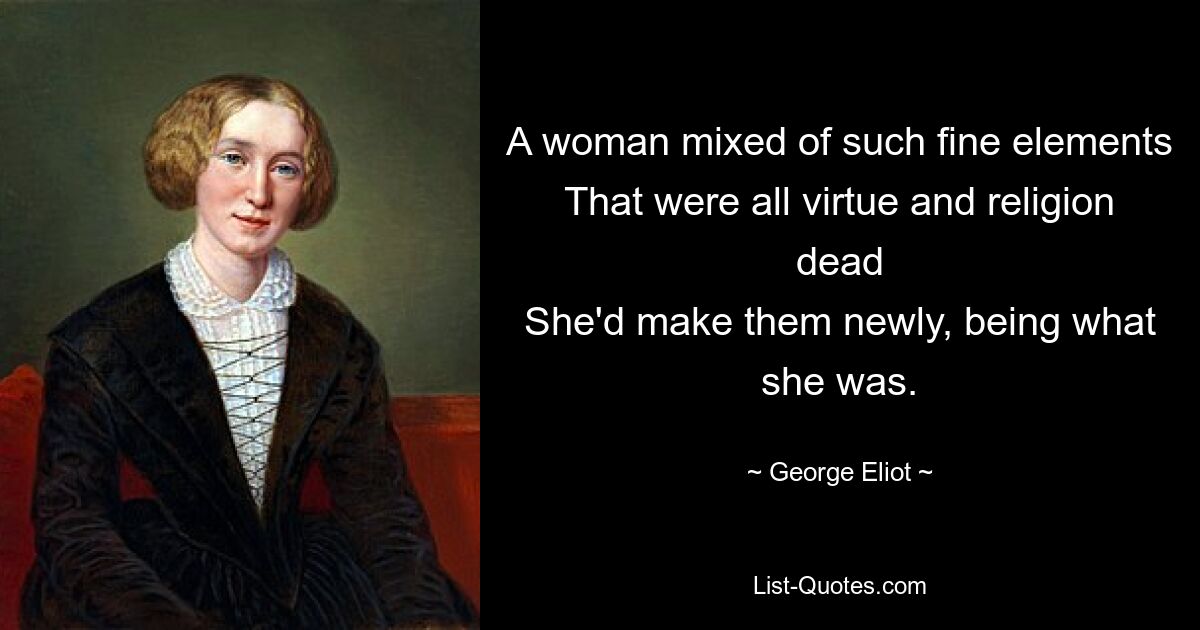 A woman mixed of such fine elements
That were all virtue and religion dead
She'd make them newly, being what she was.

~ George Eliot ~

List-Quotes.com